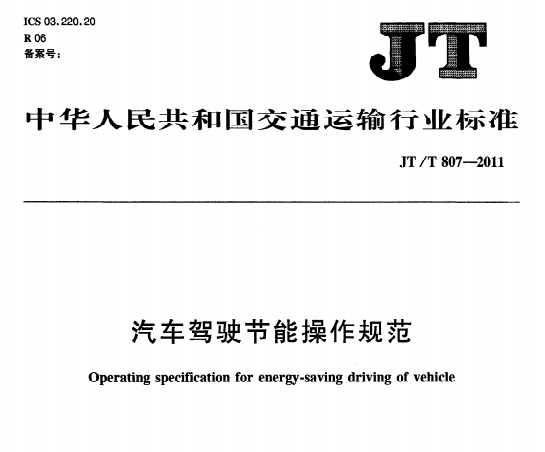 ICS 03.220.20
R 06
备案号：

JT

中华人民共和国交通运输行业标准

JT/T 807—2011

汽车驾驶节能操作规范

Operating specification for energy-saving driving of vehicle